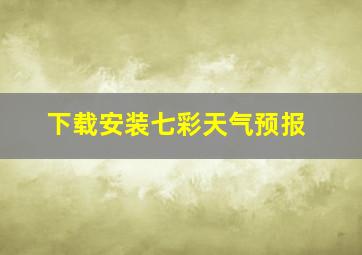 下载安装七彩天气预报